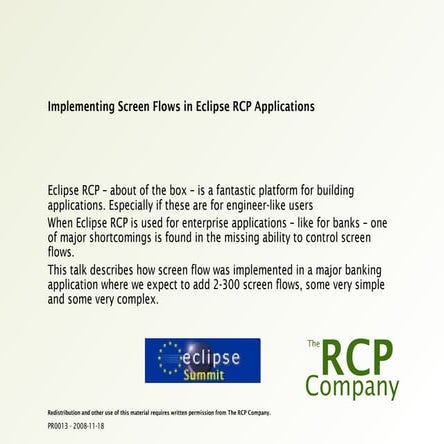 Implementing Screen Flows in Eclipse RCP Applications

Eclipse RCP – about of the box – is a fantastic platform for building applications. Especially if these are for engineer-like users

When Eclipse RCP is used for enterprise applications – like for banks – one of major shortcomings is found in the missing ability to control screen flows.

This talk describes how screen flow was implemented in a major banking application where we expect to add 2-300 screen flows, some very simple and some very complex.

eclipse Summit

The RCP Company

Redistribution and other use of this material requires written permission from The RCP Company.

PR0013 - 2008-11-18